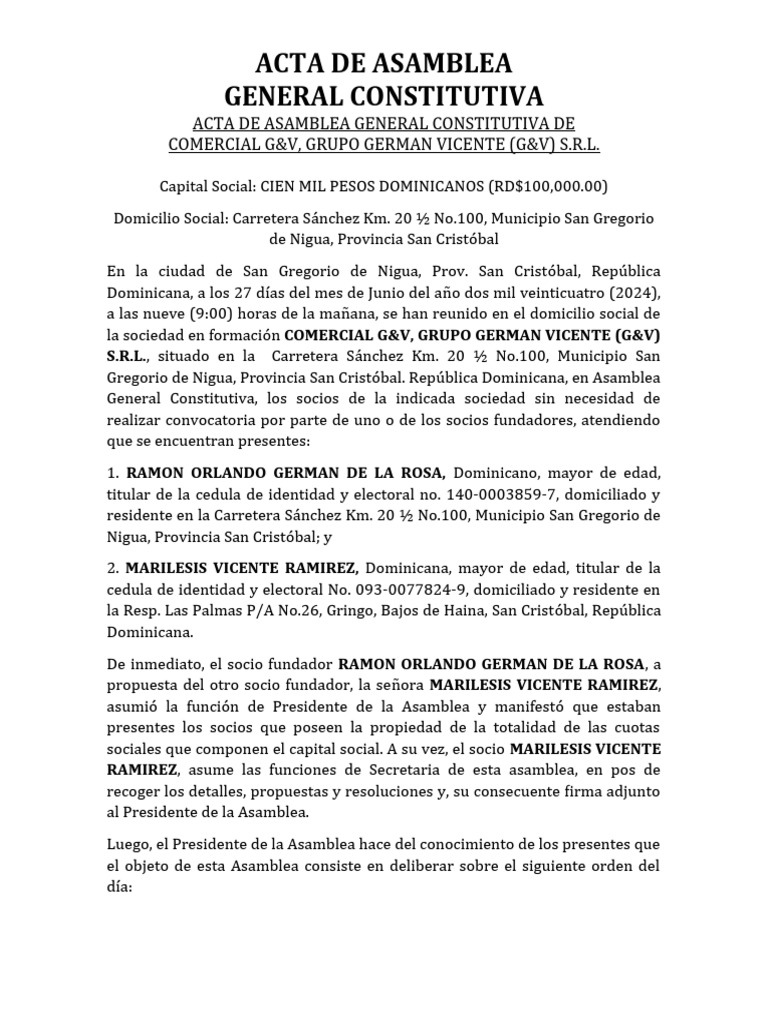 ACTA DE ASAMBLEA
GENERAL CONSTITUTIVA

ACTA DE ASAMBLEA GENERAL CONSTITUTIVA DE COMERCIAL G&V, GRUPO GERMAN VICENTE (G&V) S.R.L.

Capital Social: CIEN MIL PESOS DOMINICANOS (RD$100,000.00)

Domicilio Social: Carretera Sánchez Km. 20 ½ No.100, Municipio San Gregorio de Nigua, Provincia San Cristóbal

En la ciudad de San Gregorio de Nigua, Prov. San Cristóbal, República Dominicana, a los 27 días del mes de Junio del año dos mil veinticuatro (2024), a las nueve (9:00) horas de la mañana, se han reunido en el domicilio social de la sociedad en formación COMERCIAL G&V, GRUPO GERMAN VICENTE (G&V) S.R.L., situado en la Carretera Sánchez Km. 20 ½ No.100, Municipio San Gregorio de Nigua, Provincia San Cristóbal. República Dominicana, en Asamblea General Constitutiva, los socios de la indicada sociedad sin necesidad de realizar convocatoria por parte de uno o de los socios fundadores, atendiendo que se encuentran presentes:

1. RAMON ORLANDO GERMAN DE LA ROSA, Dominicano, mayor de edad, titular de la cedula de identidad y electoral no. 140-0003859-7, domiciliado y residente en la Carretera Sánchez Km. 20 ½ No.100, Municipio San Gregorio de Nigua, Provincia San Cristóbal; y

2. MARILESIS VICENTE RAMIREZ, Dominicana, mayor de edad, titular de la cedula de identidad y electoral No. 093-0077824-9, domiciliado y residente en la Resp. Las Palmas P/A No.26, Gringo, Bajos de Haina, San Cristóbal, República Dominicana.

De inmediato, el socio fundador RAMON ORLANDO GERMAN DE LA ROSA, a propuesta del otro socio fundador, la señora MARILESIS VICENTE RAMIREZ, asumió la función de Presidente de la Asamblea y manifestó que estaban presentes los socios que poseen la propiedad de la totalidad de las cuotas sociales que componen el capital social. A su vez, el socio MARILESIS VICENTE RAMIREZ, asume las funciones de Secretaria de esta asamblea, en pos de recoger los detalles, propuestas y resoluciones y, su consecuente firma adjunto al Presidente de la Asamblea.

Luego, el Presidente de la Asamblea hace del conocimiento de los presentes que el objeto de esta Asamblea consiste en deliberar sobre el siguiente orden del día: